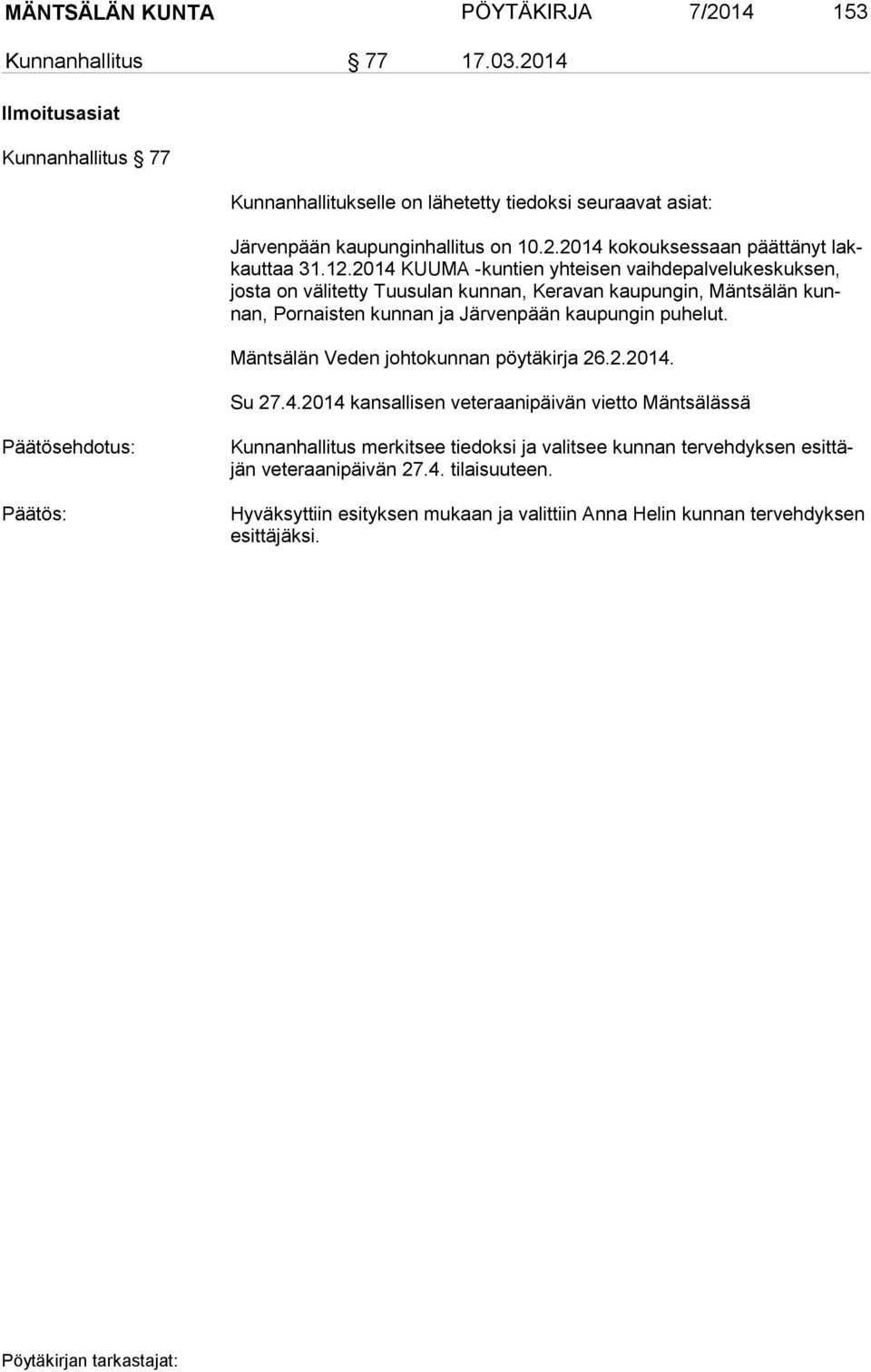 MÄNTSÄLÄN KUNTA PÖYTÄKIRJA 7/2014 153

Kunnanhallitus § 77 17.03.2014

Ilmoitusasiat

Kunnanhallitus § 77

Kunnanhallitukselle on lähetetty tiedoksi seuraavat asiat:

Järvenpään kaupunginhallitus on 10.2.2014 kokouksessaan päättänyt lakkauttaa 31.12.2014 KUUMA -kuntien yhteisen vaihdepalvelukeskuksen, josta on välitetty Tuusulan kunnan, Keravan kaupungin, Mäntsälän kunnan, Pornaisten kunnan ja Järvenpään kaupungin puhelut.

Mäntsälän Veden johtokunnan pöytäkirja 26.2.2014.

Su 27.4.2014 kansallisen veteraanipäivän vietto Mäntsälässä

Päätösehdotus:

Kunnanhallitus merkitsee tiedoksi ja valitsee kunnan tervehdyksen esittäjän veteraanipäivän 27.4. tilaisuuteen.

Päätös:

Hyväksyttiin esityksen mukaan ja valittiin Anna Helin kunnan tervehdyksen esittäjäksi.

Pöytäkirjan tarkastajat: